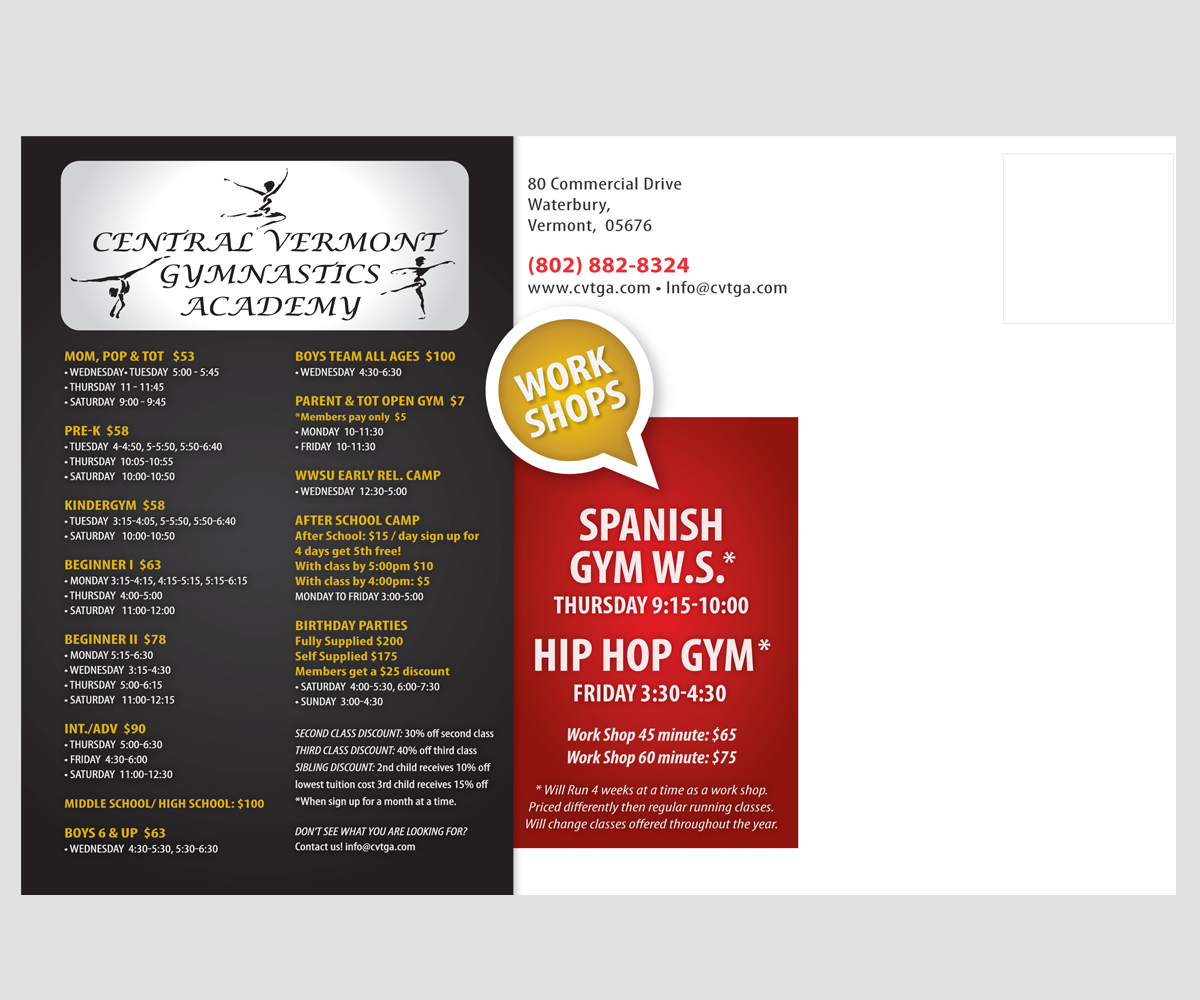 CENTRAL VERMONT GYMNASTICS ACADEMY

MOM, POP & TOT $53
• WEDNESDAY• TUESDAY 5:00 - 5:45
• THURSDAY 11 - 11:45
• SATURDAY 9:00 - 9:45

PRE-K $58
• TUESDAY 4-4:50, 5-5:50, 5:50-6:40
• THURSDAY 10:05-10:55
• SATURDAY 10:00-10:50

KINDERGYM $58
• TUESDAY 3:15-4:05, 5-5:50, 5:50-6:40
• SATURDAY 10:00-10:50

BEGINNER I $63
• MONDAY 3:15-4:15, 4:15-5:15, 5:15-6:15
• THURSDAY 4:00-5:00
• SATURDAY 11:00-12:00

BEGINNER II $78
• MONDAY 5:15-6:30
• WEDNESDAY 3:15-4:30
• THURSDAY 5:00-6:15
• SATURDAY 11:00-12:15

INT./ADV $90
• THURSDAY 5:00-6:30
• FRIDAY 4:30-6:00
• SATURDAY 11:00-12:30

MIDDLE SCHOOL/ HIGH SCHOOL: $100

BOYS 6 & UP $63
• WEDNESDAY 4:30-5:30, 5:30-6:30

BOYS TEAM ALL AGES $100
• WEDNESDAY 4:30-6:30

PARENT & TOT OPEN GYM $7
*Members pay only $5
• MONDAY 10-11:30
• FRIDAY 10-11:30

WWSU EARLY REL. CAMP
• WEDNESDAY 12:30-5:00

AFTER SCHOOL CAMP
After School: $15 / day sign up for 4 days get 5th free!
With class by 5:00pm $10
With class by 4:00pm: $5
MONDAY TO FRIDAY 3:00-5:00

BIRTHDAY PARTIES
Fully Supplied $200
Self Supplied $175
Members get a $25 discount
• SATURDAY 4:00-5:30, 6:00-7:30
• SUNDAY 3:00-4:30

SECOND CLASS DISCOUNT: 30% off second class
THIRD CLASS DISCOUNT: 40% off third class
SIBLING DISCOUNT: 2nd child receives 10% off lowest tuition cost 3rd child receives 15% off
*When sign up for a month at a time.

DON'T SEE WHAT YOU ARE LOOKING FOR?
Contact us! info@cvtga.com

80 Commercial Drive
Waterbury,
Vermont, 05676

(802) 882-8324
www.cvtga.com • Info@cvtga.com

WORK SHOPS

SPANISH GYM W.S.*
THURSDAY 9:15-10:00

HIP HOP GYM*
FRIDAY 3:30-4:30

Work Shop 45 minute: $65
Work Shop 60 minute: $75

* Will Run 4 weeks at a time as a work shop. Priced differently then regular running classes. Will change classes offered throughout the year.